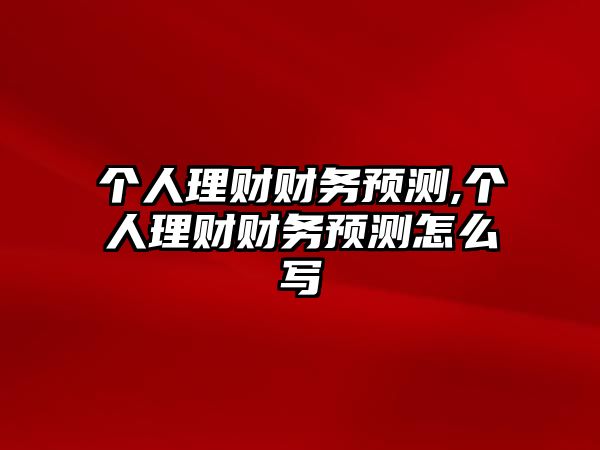 个人理财财务预测,个人理财财务预测怎么写